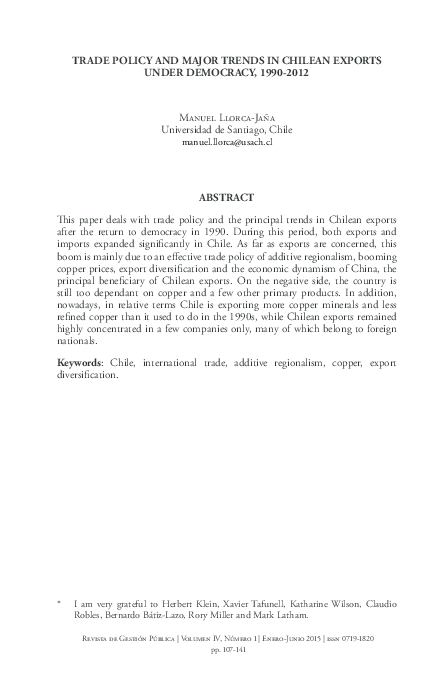 TRADE POLICY AND MAJOR TRENDS IN CHILEAN EXPORTS UNDER DEMOCRACY, 1990-2012

Manuel Llorca-Jaña
Universidad de Santiago, Chile
manuel.llorca@usach.cl

ABSTRACT

This paper deals with trade policy and the principal trends in Chilean exports after the return to democracy in 1990. During this period, both exports and imports expanded significantly in Chile. As far as exports are concerned, this boom is mainly due to an effective trade policy of additive regionalism, booming copper prices, export diversification and the economic dynamism of China, the principal beneficiary of Chilean exports. On the negative side, the country is still too dependant on copper and a few other primary products. In addition, nowadays, in relative terms Chile is exporting more copper minerals and less refined copper than it used to do in the 1990s, while Chilean exports remained highly concentrated in a few companies only, many of which belong to foreign nationals.

Keywords: Chile, international trade, additive regionalism, copper, export diversification.

* I am very grateful to Herbert Klein, Xavier Tafunell, Katharine Wilson, Claudio Robles, Bernardo Bátiz-Lazo, Rory Miller and Mark Latham.

Revista de Gestión Pública | Volumen IV, Número 1 | Enero-Junio 2015 | issn 0719-1820
pp. 107-141